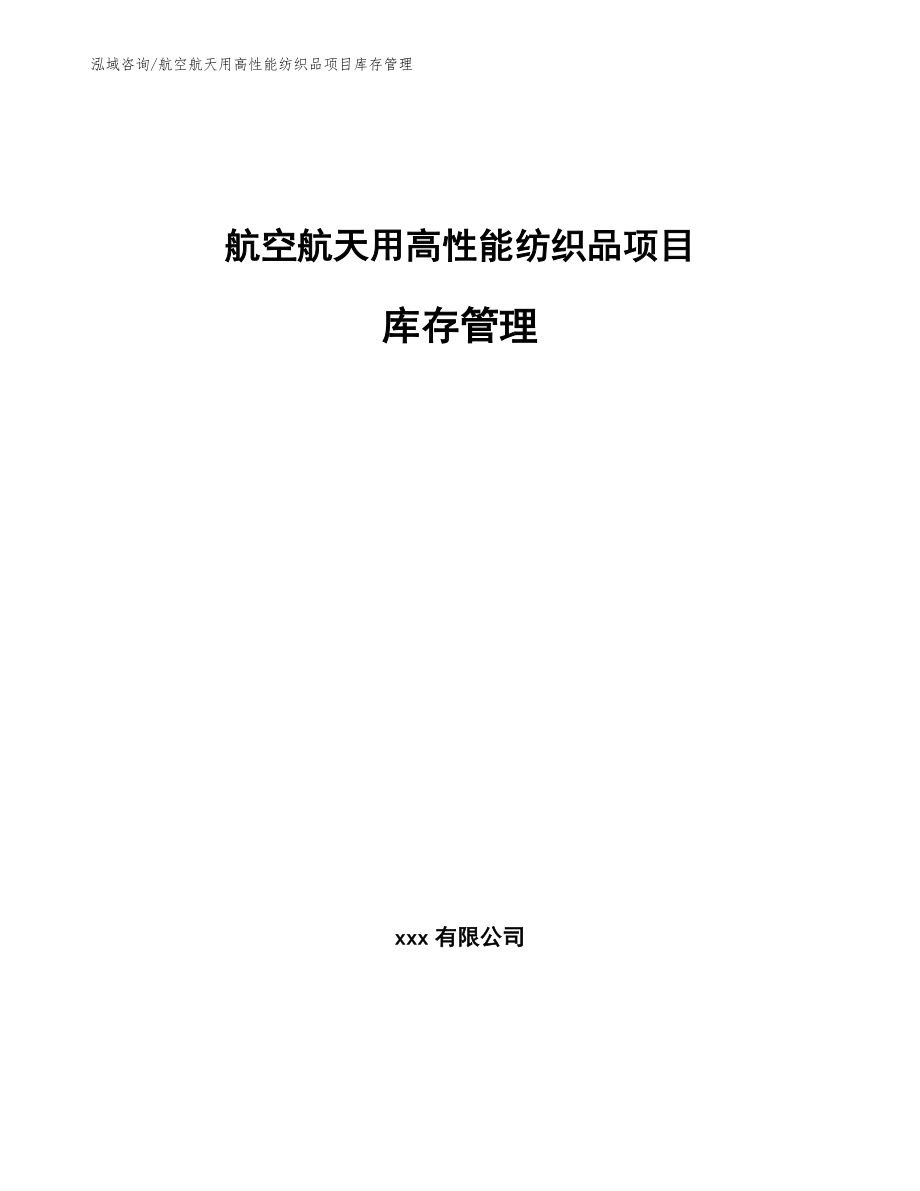 泓域咨询/航空航天用高性能纺织品项目库存管理

航空航天用高性能纺织品项目

库存管理

xxx 有限公司